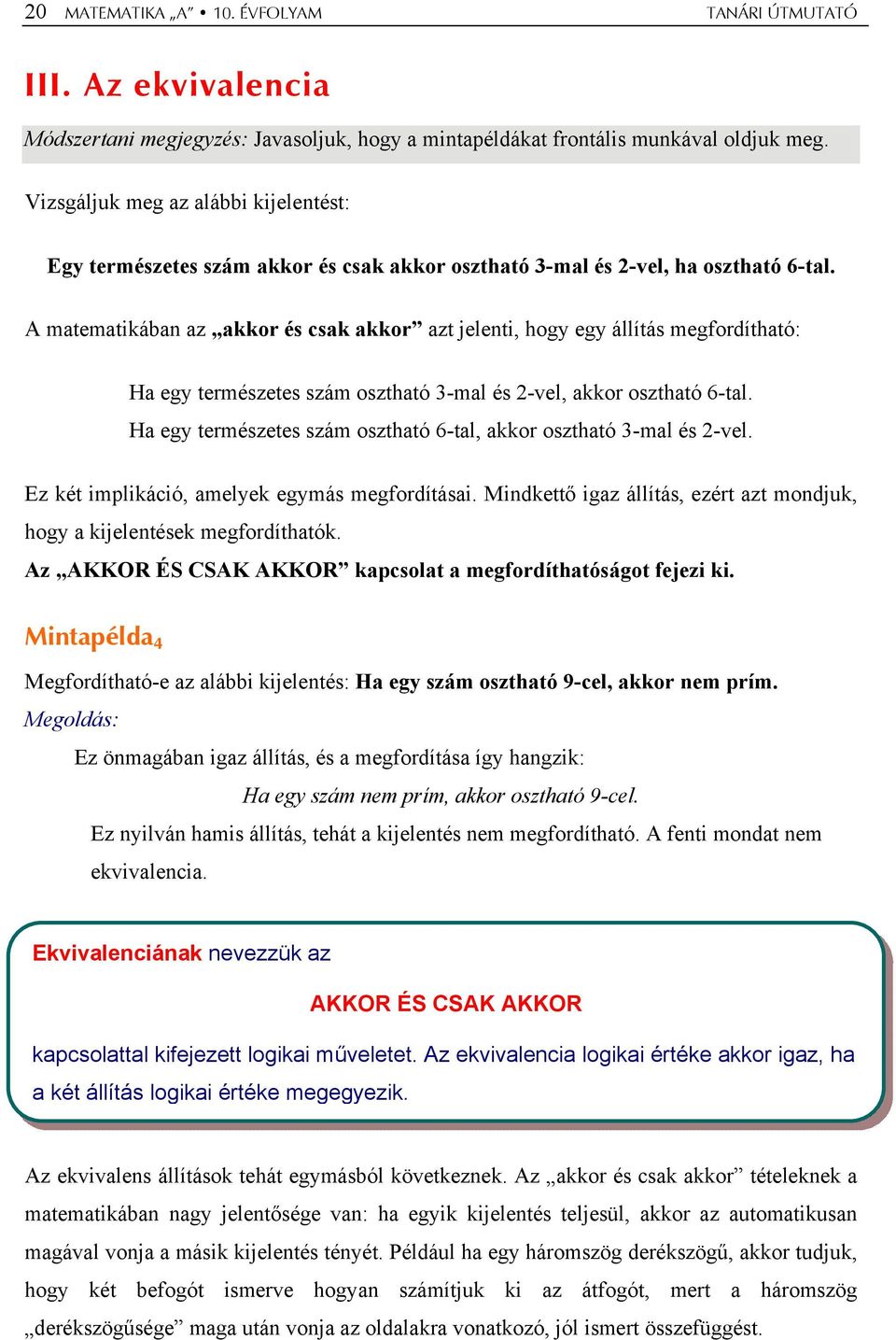 20 MATEMATIKA „A” • 10. ÉVFOLYAM TANÁRI ÚTMUTATÓ

III. Az ekvivalencia

Módszertani megjegyzés: Javasoljuk, hogy a mintapéldákat frontális munkával oldjuk meg.

Vizsgáljuk meg az alábbi kijelentést:

Egy természetes szám akkor és csak akkor osztható 3-mal és 2-vel, ha osztható 6-tal.

A matematikában az „akkor és csak akkor” azt jelenti, hogy egy állítás megfordítható:

Ha egy természetes szám osztható 3-mal és 2-vel, akkor osztható 6-tal.
Ha egy természetes szám osztható 6-tal, akkor osztható 3-mal és 2-vel.

Ez két implikáció, amelyek egymás megfordításai. Mindkettő igaz állítás, ezért azt mondjuk, hogy a kijelentések megfordíthatók.
Az „AKKOR ÉS CSAK AKKOR” kapcsolat a megfordíthatóságot fejezi ki.

Mintapélda$_4$

Megfordítható-e az alábbi kijelentés: Ha egy szám osztható 9-cel, akkor nem prím.
Megoldás:
Ez önmagában igaz állítás, és a megfordítása így hangzik:
Ha egy szám nem prím, akkor osztható 9-cel.
Ez nyilván hamis állítás, tehát a kijelentés nem megfordítható. A fenti mondat nem ekvivalencia.

Ekvivalenciának nevezzük az

AKKOR ÉS CSAK AKKOR

kapcsolattal kifejezett logikai műveletet. Az ekvivalencia logikai értéke akkor igaz, ha a két állítás logikai értéke megegyezik.

Az ekvivalens állítások tehát egymásból következnek. Az „akkor és csak akkor” tételeknek a matematikában nagy jelentősége van: ha egyik kijelentés teljesül, akkor az automatikusan magával vonja a másik kijelentés tényét. Például ha egy háromszög derékszögű, akkor tudjuk, hogy két befogót ismerve hogyan számítjuk ki az átfogót, mert a háromszög „derékszögűsége” maga után vonja az oldalakra vonatkozó, jól ismert összefüggést.